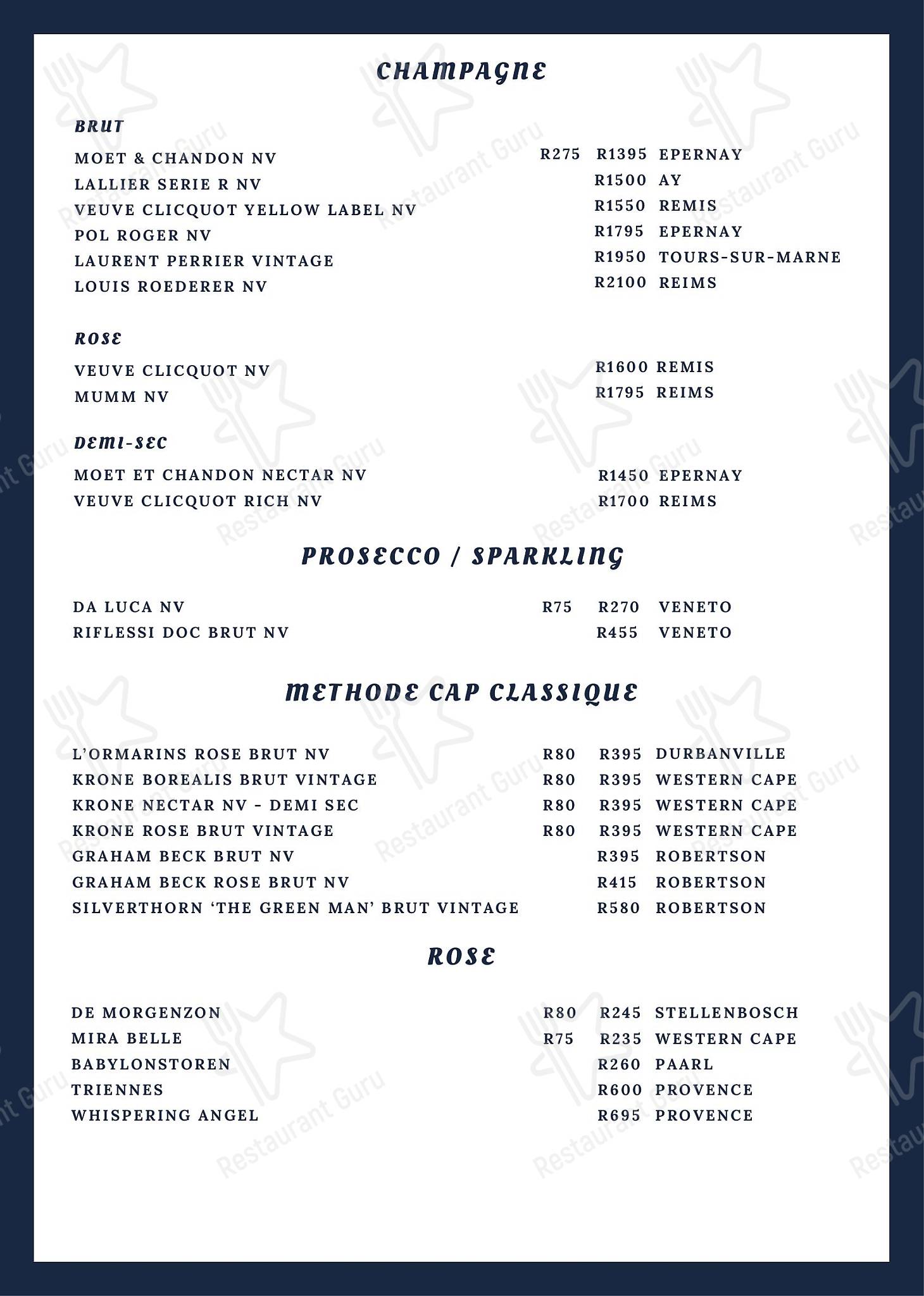 CHAMPAGNE

BRUT

MOET & CHANDON NV R275 R1395 EPERNAY
LALLIER SERIE R NV R1500 AY
VEUVE CLICQUOT YELLOW LABEL NV R1550 REMIS
POL ROGER NV R1795 EPERNAY
LAURENT PERRIER VINTAGE R1950 TOURS-SUR-MARNE
LOUIS ROEDERER NV R2100 REIMS

ROSE

VEUVE CLICQUOT NV R1600 REMIS
MUMM NV R1795 REIMS

DEMI-SEC

MOET ET CHANDON NECTAR NV R1450 EPERNAY
VEUVE CLICQUOT RICH NV R1700 REIMS

PROSECCO / SPARKLING

DA LUCA NV R75 R270 VENETO
RIFLESSI DOC BRUT NV R455 VENETO

METHODE CAP CLASSIQUE

L'ORMARINS ROSE BRUT NV R80 R395 DURBANVILLE
KRONE BOREALIS BRUT VINTAGE R80 R395 WESTERN CAPE
KRONE NECTAR NV - DEMI SEC R80 R395 WESTERN CAPE
KRONE ROSE BRUT VINTAGE R80 R395 WESTERN CAPE
GRAHAM BECK BRUT NV R395 ROBERTSON
GRAHAM BECK ROSE BRUT NV R415 ROBERTSON
SILVERTHORN 'THE GREEN MAN' BRUT VINTAGE R580 ROBERTSON

ROSE

DE MORGENZON R80 R245 STELLENBOSCH
MIRA BELLE R75 R235 WESTERN CAPE
BABYLONSTOREN R260 PAARL
TRIENNES R600 PROVENCE
WHISPERING ANGEL R695 PROVENCE

Restaurant Guru